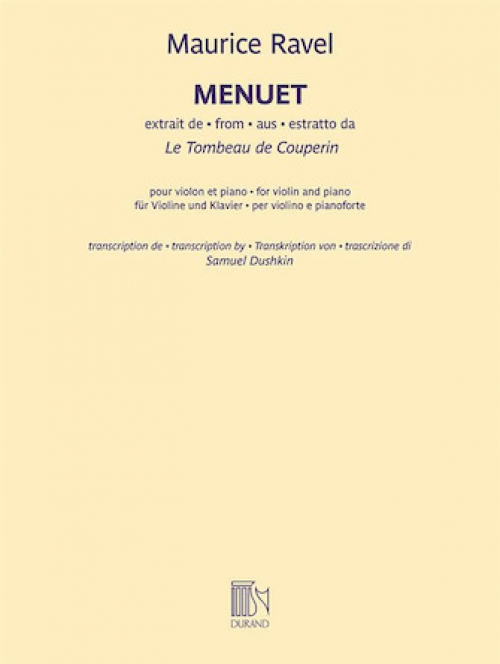 Maurice Ravel

MENUET

extrait de • from • aus • estratto da

Le Tombeau de Couperin

pour violon et piano • for violin and piano
für Violine und Klavier • per violino e pianoforte

transcription de • transcription by • Transkription von • trascrizione di
Samuel Dushkin

DURAND